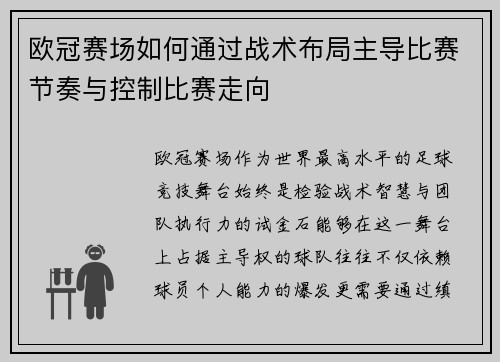 欧冠赛场如何通过战术布局主导比赛节奏与控制比赛走向

欧冠赛场作为世界最高水平的足球竞技舞台始终是检验战术智慧与团队执行力的试金石能够在这一舞台上占据主导权的球队往往不仅依赖球员个人能力的爆发更需要通过缜